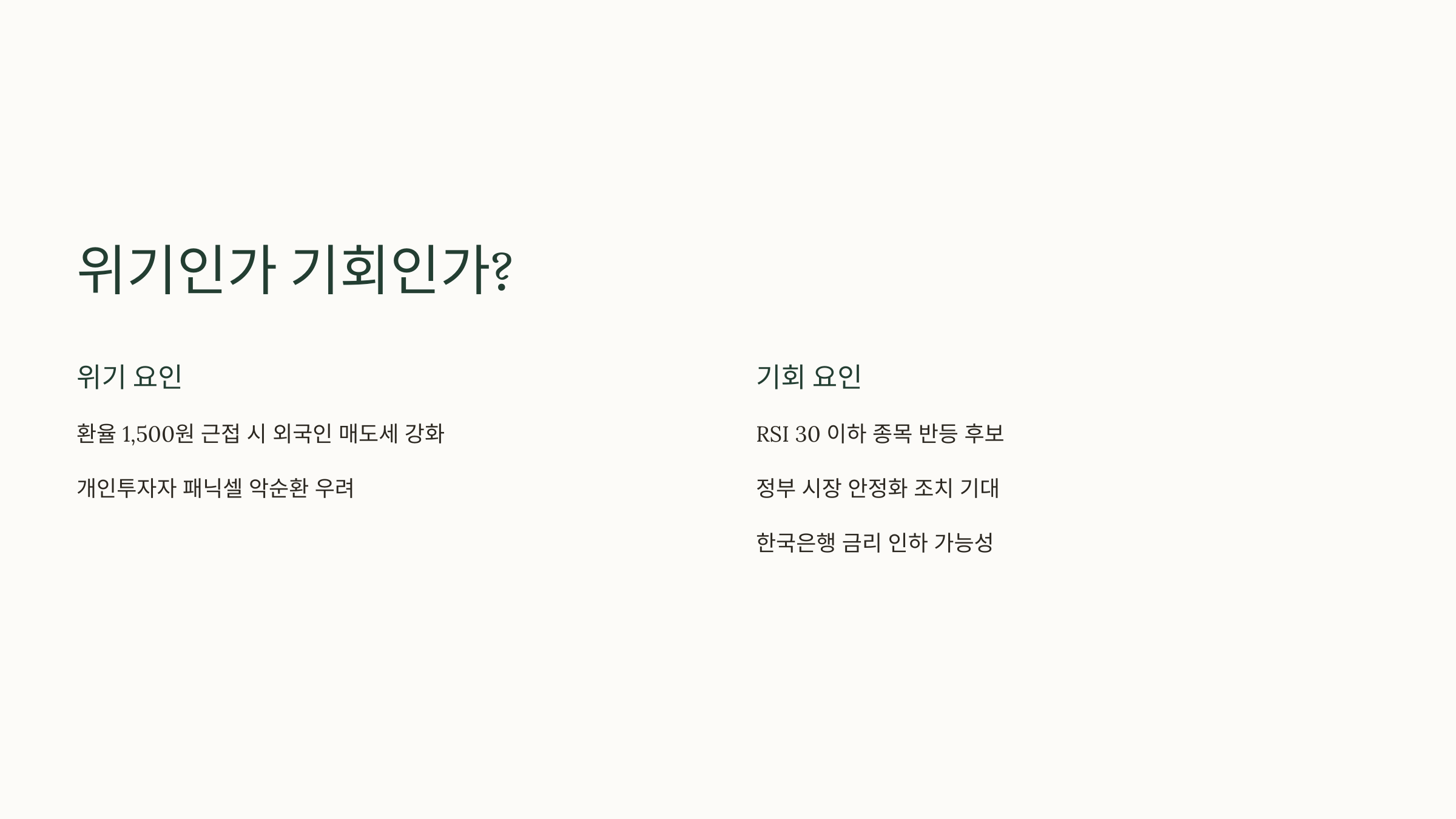 위기인가 기회인가?

위기 요인

환율 1,500원 근접 시 외국인 매도세 강화

개인투자자 패닉셀 악순환 우려

기회 요인

RSI 30 이하 종목 반등 후보

정부 시장 안정화 조치 기대

한국은행 금리 인하 가능성